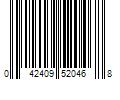 0 42409 52046 8